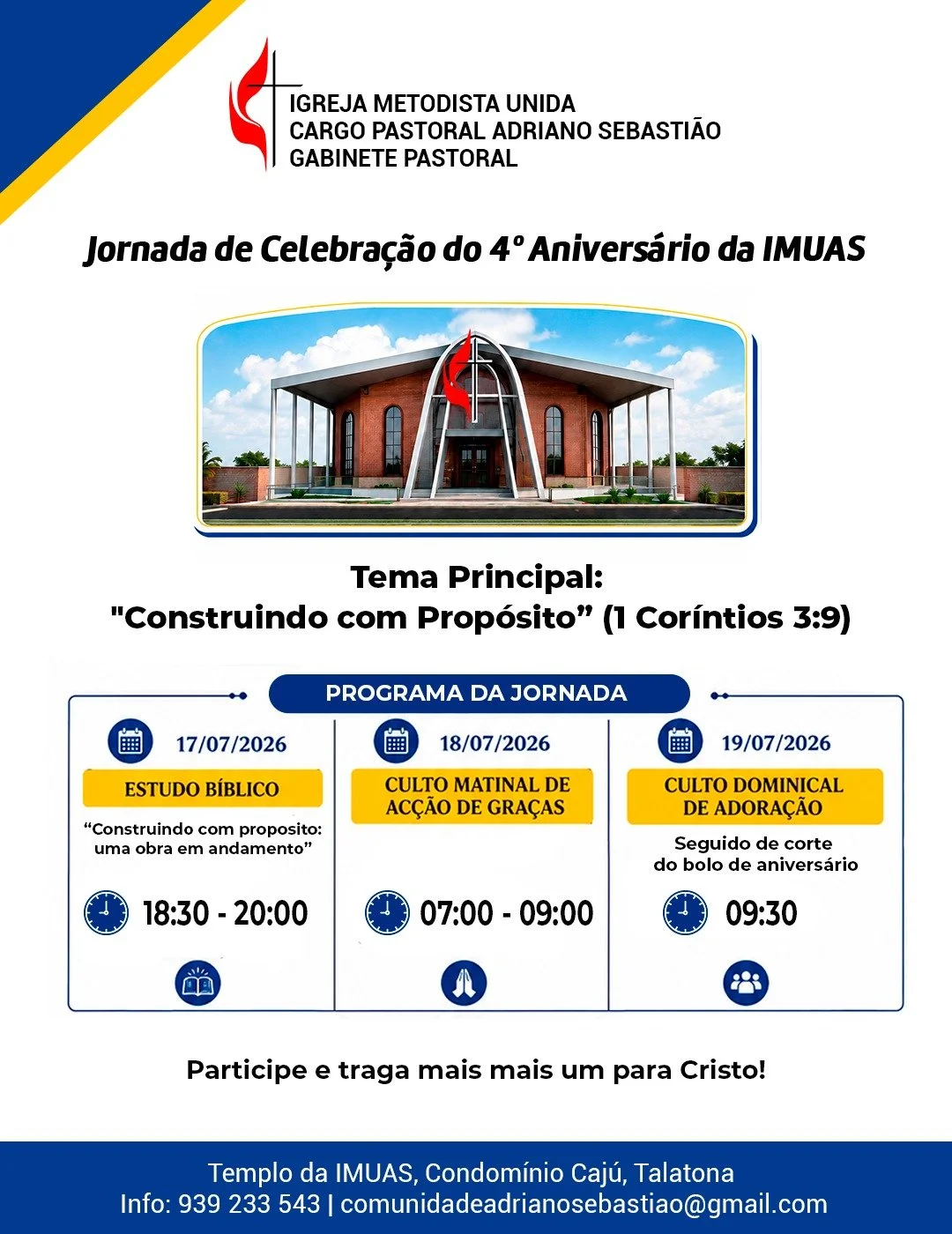 IGREJA METODISTA UNIDA
CARGO PASTORAL ADRIANO SEBASTIÃO
GABINETE PASTORAL

Jornada de Celebração do 4º Aniversário da IMUAS

Tema Principal:
"Construindo com Propósito" (1 Coríntios 3:9)

PROGRAMA DA JORNADA

17/07/2026
ESTUDO BÍBLICO
"Construindo com proposito: uma obra em andamento"
18:30 - 20:00

18/07/2026
CULTO MATINAL DE ACÇÃO DE GRAÇAS
07:00 - 09:00

19/07/2026
CULTO DOMINICAL DE ADORAÇÃO
Seguido de corte do bolo de aniversário
09:30

Participe e traga mais mais um para Cristo!

Templo da IMUAS, Condomínio Cajú, Talatona
Info: 939 233 543 | comunidadeadrianosebastiao@gmail.com